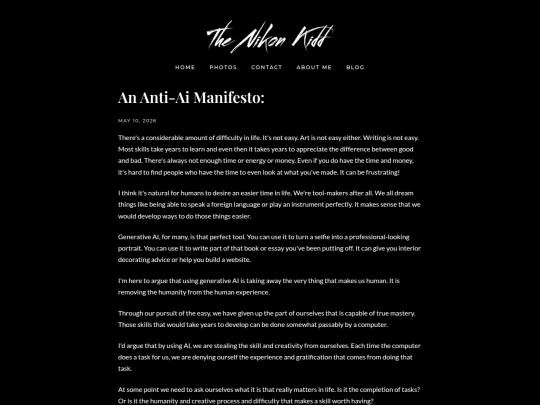 The Nikon Kidd

HOME PHOTOS CONTACT ABOUT ME BLOG

An Anti-Ai Manifesto:

MAY 10, 2026

There's a considerable amount of difficulty in life. It's not easy. Art is not easy either. Writing is not easy. Most skills take years to learn and even then it takes years to appreciate the difference between good and bad. There's always not enough time or energy or money. Even if you do have the time and money, it's hard to find people who have the time to even look at what you've made. It can be frustrating!

I think it's natural for humans to desire an easier time in life. We're tool-makers after all. We all dream things like being able to speak a foreign language or play an instrument perfectly. It makes sense that we would develop ways to do those things easier.

Generative AI, for many, is that perfect tool. You can use it to turn a selfie into a professional-looking portrait. You can use it to write part of that book or essay you've been putting off. It can give you interior decorating advice or help you build a website.

I'm here to argue that using generative AI is taking away the very thing that makes us human. It is removing the humanity from the human experience.

Through our pursuit of the easy, we have given up the part of ourselves that is capable of true mastery. Those skills that would take years to develop can be done somewhat passably by a computer.

I'd argue that by using AI, we are stealing the skill and creativity from ourselves. Each time the computer does a task for us, we are denying ourself the experience and gratification that comes from doing that task.

At some point we need to ask ourselves what it is that really matters in life. Is it the completion of tasks? Or is it the humanity and creative process and difficulty that makes a skill worth having?